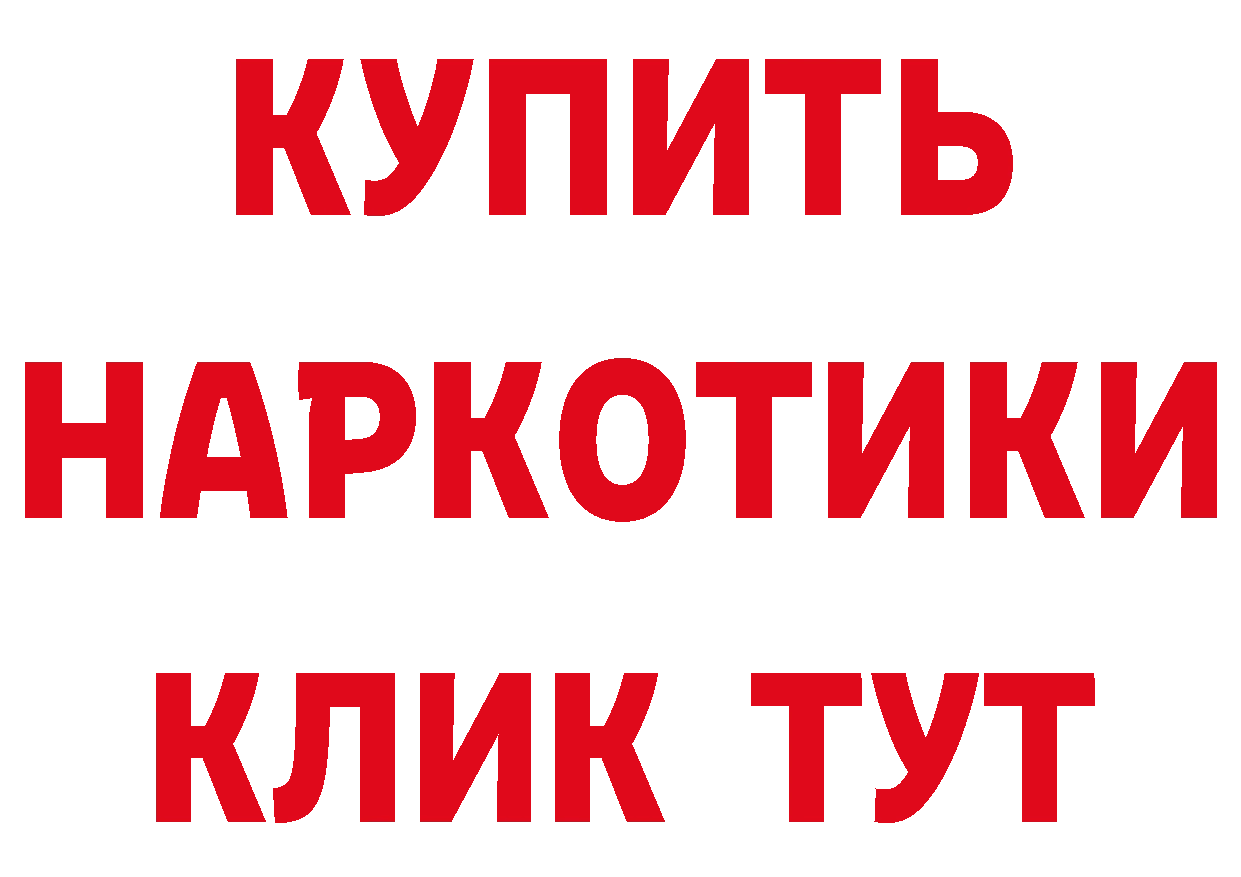 КУПИТЬ
НАРКОТИКИ
КЛИК ТУТ